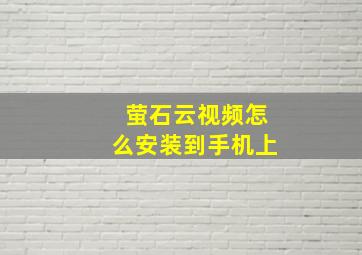 萤石云视频怎么安装到手机上